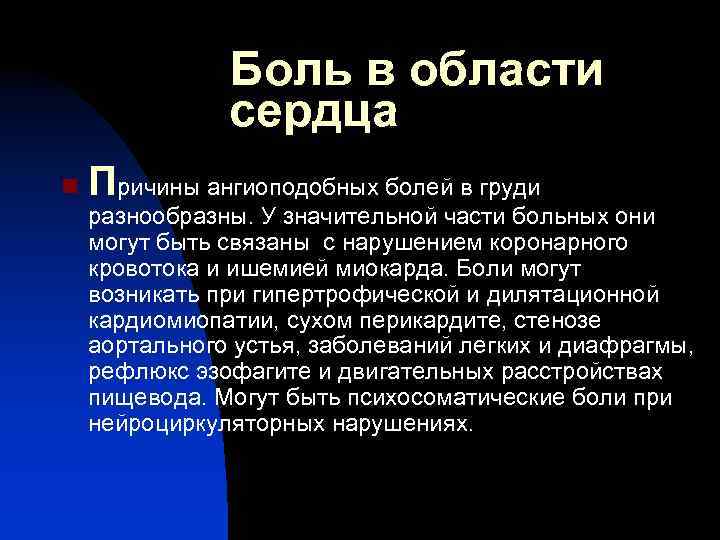 Боль в области сердца

Причины ангиоподобных болей в груди разнообразны. У значительной части больных они могут быть связаны  с нарушением коронарного кровотока и ишемией миокарда. Боли могут возникать при гипертрофической и дилятационной кардиомиопатии, сухом перикардите, стенозе аортального устья, заболеваний легких и диафрагмы, рефлюкс эзофагите и двигательных расстройствах пищевода. Могут быть психосоматические боли при нейроциркуляторных нарушениях.